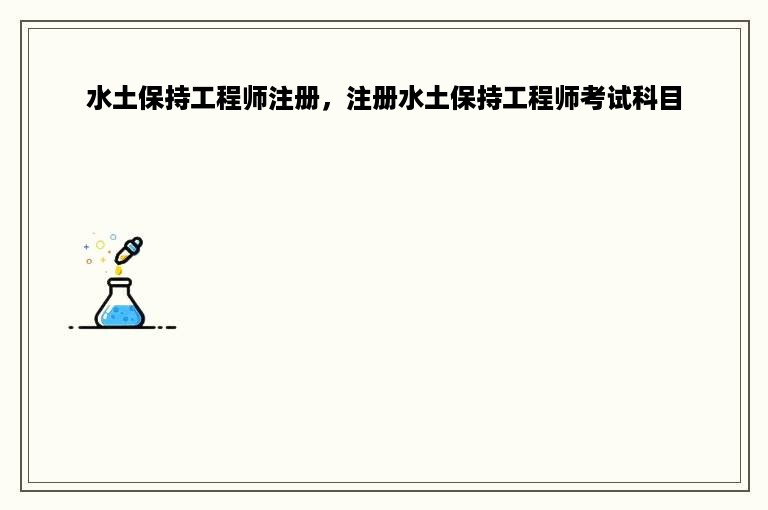 水土保持工程师注册，注册水土保持工程师考试科目